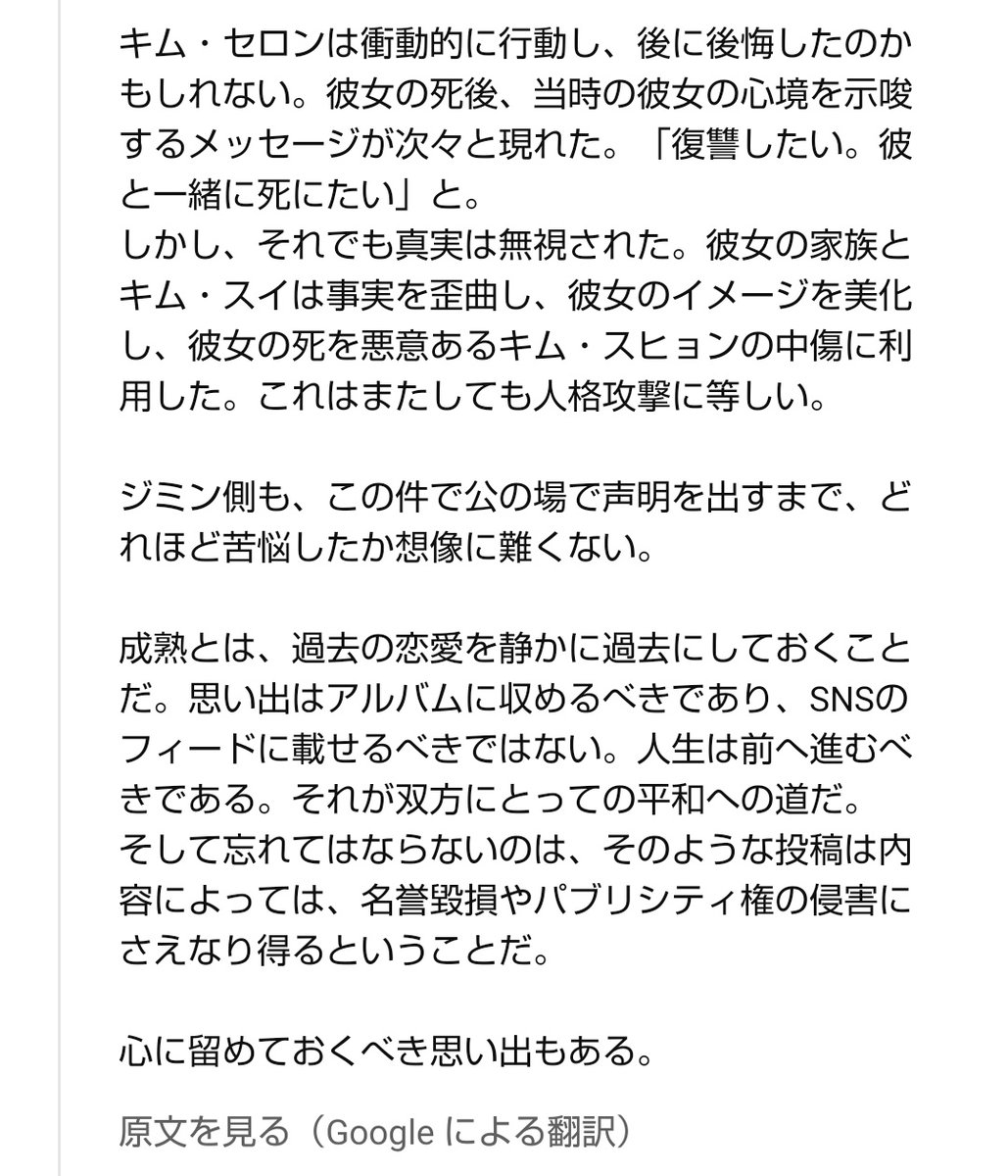 キム・セロンは衝動的に行動し、後に後悔したのかもしれない。彼女の死後、当時の彼女の心境を示唆するメッセージが次々と現れた。「復讐したい。彼と一緒に死にたい」と。
しかし、それでも真実は無視された。彼女の家族とキム・スイは事実を歪曲し、彼女のイメージを美化し、彼女の死を悪意あるキム・スヒョンの中傷に利用した。これはまたしても人格攻撃に等しい。

ジミン側も、この件で公の場で声明を出すまで、どれほど苦悩したか想像に難くない。

成熟とは、過去の恋愛を静かに過去にしておくことだ。思い出はアルバムに収めるべきであり、SNSのフィードに載せるべきではない。人生は前へ進むべきである。それが双方にとっての平和への道だ。
そして忘れてはならないのは、そのような投稿は内容によっては、名誉毀損やパブリシティ権の侵害にさえなり得るということだ。

心に留めておくべき思い出もある。

原文を見る（Google による翻訳）